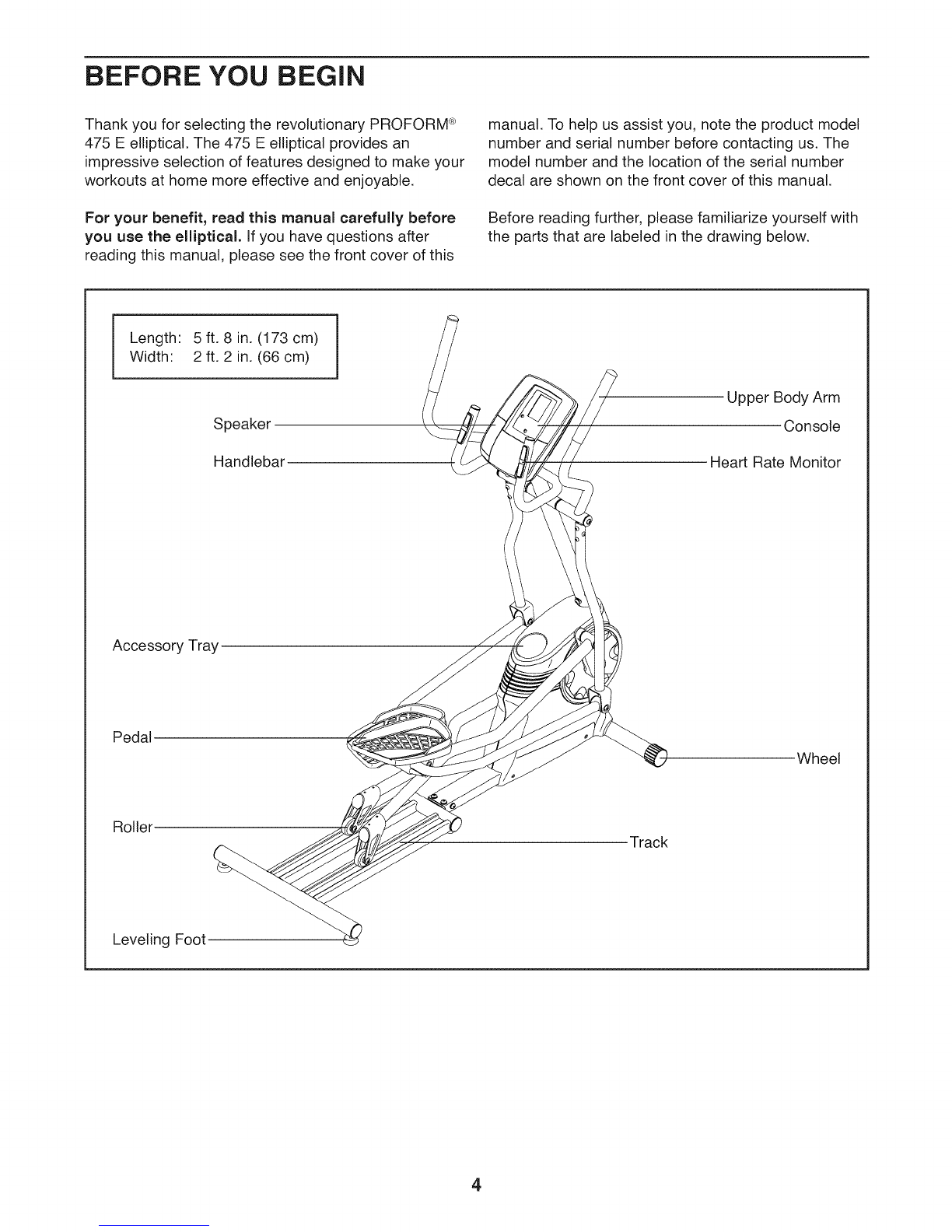 BEFORE YOU BEGIN

Thank you for selecting the revolutionary PROFORM® 475 E elliptical. The 475 E elliptical provides an impressive selection of features designed to make your workouts at home more effective and enjoyable.

For your benefit, read this manual carefully before you use the elliptical. If you have questions after reading this manual, please see the front cover of this manual. To help us assist you, note the product model number and serial number before contacting us. The model number and the location of the serial number decal are shown on the front cover of this manual.

Before reading further, please familiarize yourself with the parts that are labeled in the drawing below.

Length: 5 ft. 8 in. (173 cm)
Width: 2 ft. 2 in. (66 cm)

Speaker

Handlebar

Upper Body Arm

Console

Heart Rate Monitor

Accessory Tray

Pedal

Wheel

Roller

Track

Leveling Foot

4